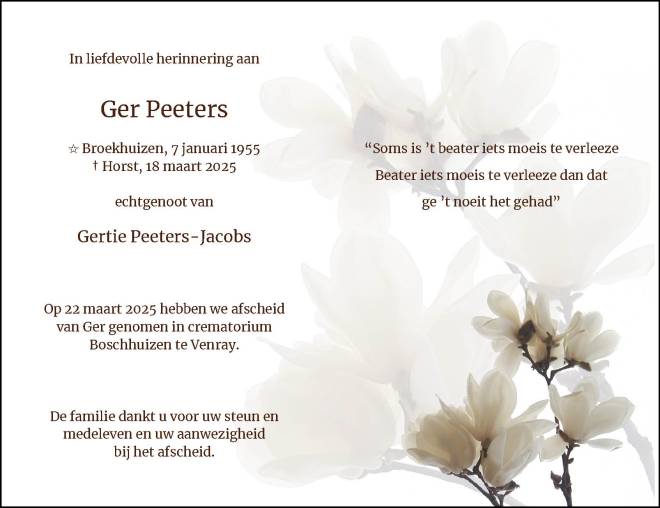 In liefdevolle herinnering aan

Ger Peeters

☆ Broekhuizen, 7 januari 1955
† Horst, 18 maart 2025

echtgenoot van

Gertie Peeters-Jacobs

Op 22 maart 2025 hebben we afscheid van Ger genomen in crematorium Boschhuizen te Venray.

De familie dankt u voor uw steun en medeleven en uw aanwezigheid bij het afscheid.

"Soms is 't beater iets moeis te verleeze
Beater iets moeis te verleeze dan dat
ge 't noeit het gehad"